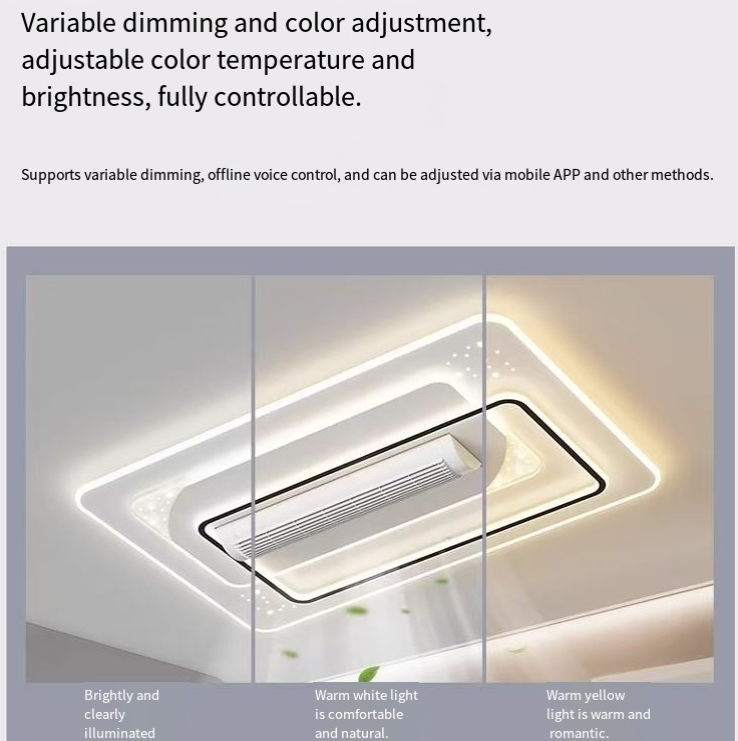 Variable dimming and color adjustment, adjustable color temperature and brightness, fully controllable.

Supports variable dimming, offline voice control, and can be adjusted via mobile APP and other methods.

Brightly and clearly illuminated

Warm white light is comfortable and natural.

Warm yellow light is warm and romantic.